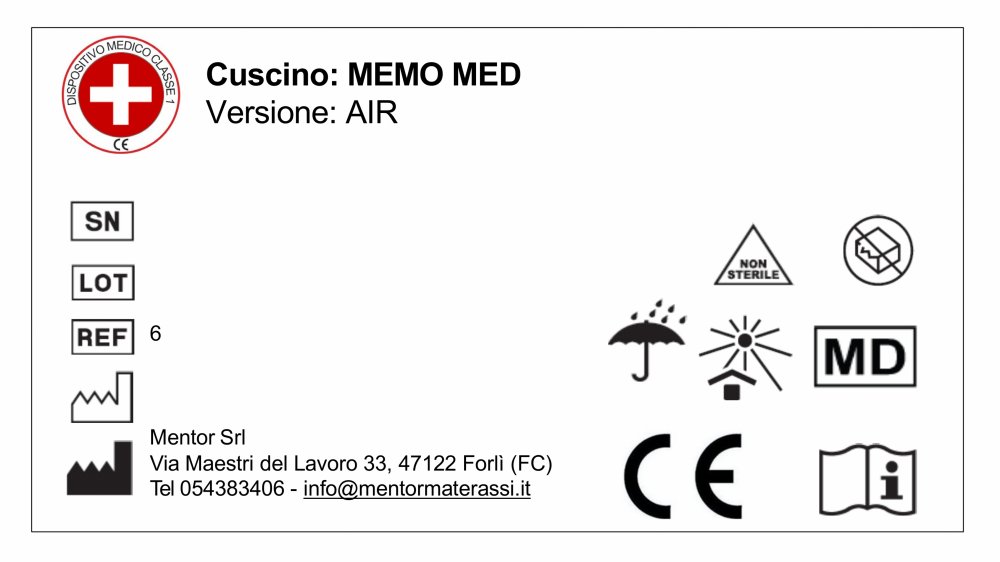 DISPOSITIVO MEDICO CLASSE 1
CE

Cuscino: MEMO MED
Versione: AIR

SN

LOT

REF 6

Mentor Srl
Via Maestri del Lavoro 33, 47122 Forlì (FC)
Tel 054383406 - info@mentormaterassi.it

NON STERILE

MD

CE

i